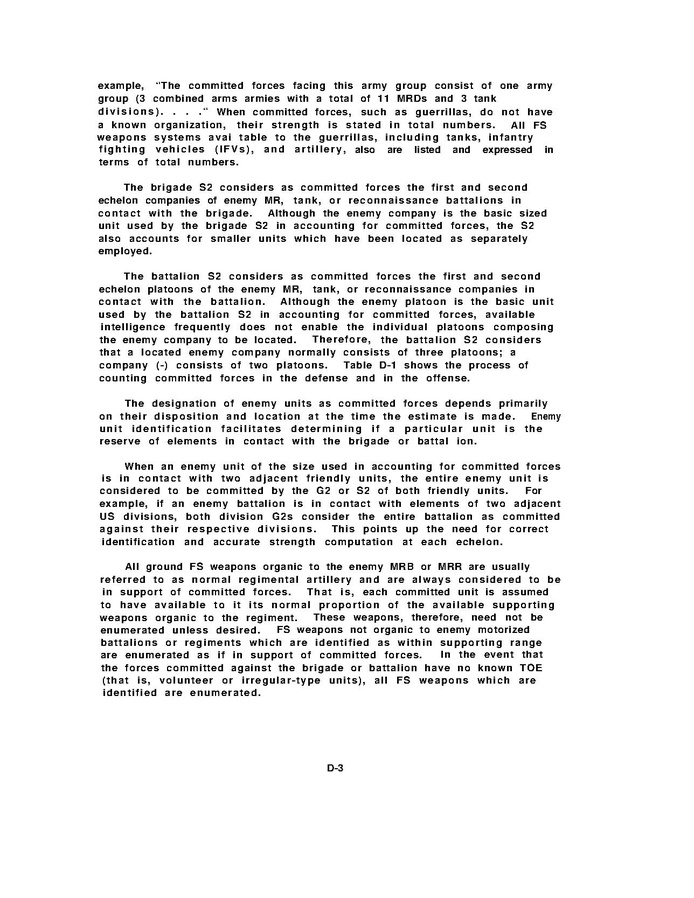 example, "The committed forces facing this army group consist of one army group (3 combined arms armies with a total of 11 MRDs and 3 tank divisions). . . ." When committed forces, such as guerrillas, do not have a known organization, their strength is stated in total numbers. All FS weapons systems avai table to the guerrillas, including tanks, infantry fighting vehicles (IFVs), and artillery, also are listed and expressed in terms of total numbers.

The brigade S2 considers as committed forces the first and second echelon companies of enemy MR, tank, or reconnaissance battalions in contact with the brigade. Although the enemy company is the basic sized unit used by the brigade S2 in accounting for committed forces, the S2 also accounts for smaller units which have been located as separately employed.

The battalion S2 considers as committed forces the first and second echelon platoons of the enemy MR, tank, or reconnaissance companies in contact with the battalion. Although the enemy platoon is the basic unit used by the battalion S2 in accounting for committed forces, available intelligence frequently does not enable the individual platoons composing the enemy company to be located. Therefore, the battalion S2 considers that a located enemy company normally consists of three platoons; a company (-) consists of two platoons. Table D-1 shows the process of counting committed forces in the defense and in the offense.

The designation of enemy units as committed forces depends primarily on their disposition and location at the time the estimate is made. Enemy unit identification facilitates determining if a particular unit is the reserve of elements in contact with the brigade or battal ion.

When an enemy unit of the size used in accounting for committed forces is in contact with two adjacent friendly units, the entire enemy unit is considered to be committed by the G2 or S2 of both friendly units. For example, if an enemy battalion is in contact with elements of two adjacent US divisions, both division G2s consider the entire battalion as committed against their respective divisions. This points up the need for correct identification and accurate strength computation at each echelon.

All ground FS weapons organic to the enemy MRB or MRR are usually referred to as normal regimental artillery and are always considered to be in support of committed forces. That is, each committed unit is assumed to have available to it its normal proportion of the available supporting weapons organic to the regiment. These weapons, therefore, need not be enumerated unless desired. FS weapons not organic to enemy motorized battalions or regiments which are identified as within supporting range are enumerated as if in support of committed forces. In the event that the forces committed against the brigade or battalion have no known TOE (that is, volunteer or irregular-type units), all FS weapons which are identified are enumerated.

D-3